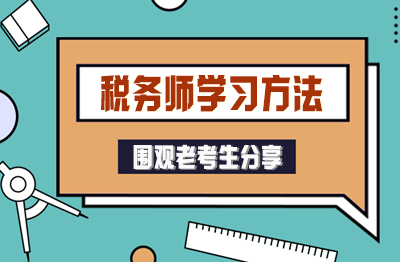 税务师学习方法

围观老考生分享